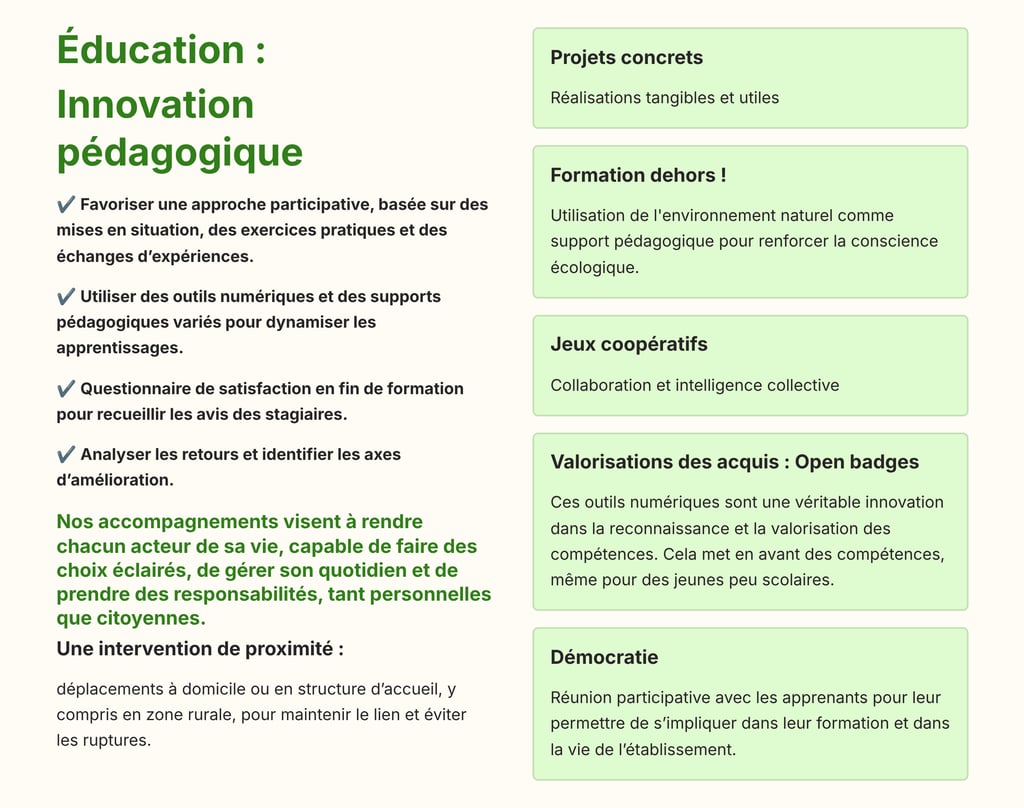 Éducation : Innovation pédagogique

✔️ Favoriser une approche participative, basée sur des mises en situation, des exercices pratiques et des échanges d'expériences.

✔️ Utiliser des outils numériques et des supports pédagogiques variés pour dynamiser les apprentissages.

✔️ Questionnaire de satisfaction en fin de formation pour recueillir les avis des stagiaires.

✔️ Analyser les retours et identifier les axes d'amélioration.

Nos accompagnements visent à rendre chacun acteur de sa vie, capable de faire des choix éclairés, de gérer son quotidien et de prendre des responsabilités, tant personnelles que citoyennes.

Une intervention de proximité :

déplacements à domicile ou en structure d'accueil, y compris en zone rurale, pour maintenir le lien et éviter les ruptures.

Projets concrets

Réalisations tangibles et utiles

Formation dehors !

Utilisation de l'environnement naturel comme support pédagogique pour renforcer la conscience écologique.

Jeux coopératifs

Collaboration et intelligence collective

Valorisations des acquis : Open badges

Ces outils numériques sont une véritable innovation dans la reconnaissance et la valorisation des compétences. Cela met en avant des compétences, même pour des jeunes peu scolaires.

Démocratie

Réunion participative avec les apprenants pour leur permettre de s'impliquer dans leur formation et dans la vie de l'établissement.